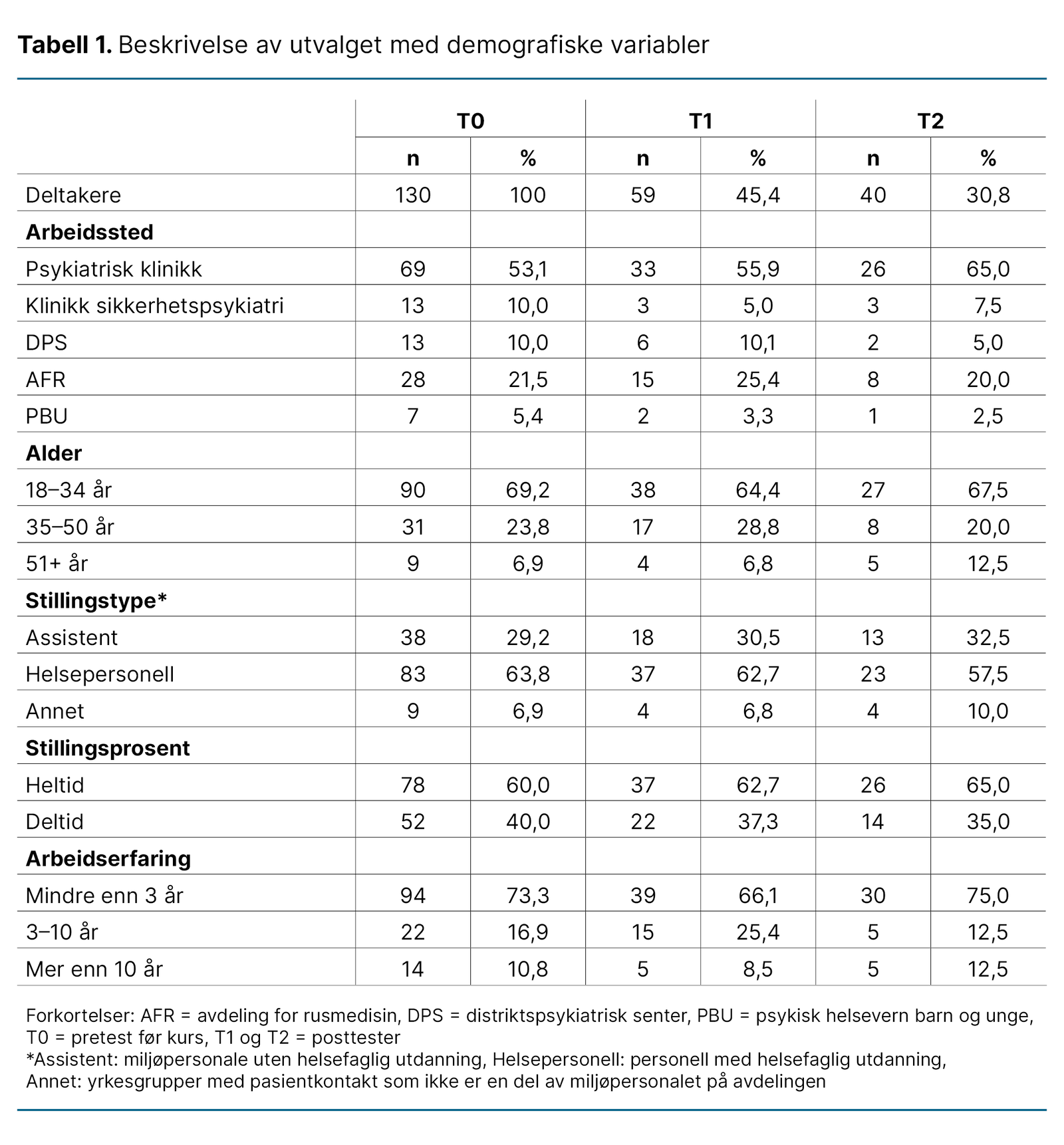 **Tabell 1.** Beskrivelse av utvalget med demografiske variabler

| | T0 | | T1 | | T2 | |
|---|---|---|---|---|---|---|
| | n | % | n | % | n | % |
| Deltakere | 130 | 100 | 59 | 45,4 | 40 | 30,8 |
| **Arbeidssted** | | | | | | |
| Psykiatrisk klinikk | 69 | 53,1 | 33 | 55,9 | 26 | 65,0 |
| Klinikk sikkerhetspsykiatri | 13 | 10,0 | 3 | 5,0 | 3 | 7,5 |
| DPS | 13 | 10,0 | 6 | 10,1 | 2 | 5,0 |
| AFR | 28 | 21,5 | 15 | 25,4 | 8 | 20,0 |
| PBU | 7 | 5,4 | 2 | 3,3 | 1 | 2,5 |
| **Alder** | | | | | | |
| 18–34 år | 90 | 69,2 | 38 | 64,4 | 27 | 67,5 |
| 35–50 år | 31 | 23,8 | 17 | 28,8 | 8 | 20,0 |
| 51+ år | 9 | 6,9 | 4 | 6,8 | 5 | 12,5 |
| **Stillingstype*** | | | | | | |
| Assistent | 38 | 29,2 | 18 | 30,5 | 13 | 32,5 |
| Helsepersonell | 83 | 63,8 | 37 | 62,7 | 23 | 57,5 |
| Annet | 9 | 6,9 | 4 | 6,8 | 4 | 10,0 |
| **Stillingsprosent** | | | | | | |
| Heltid | 78 | 60,0 | 37 | 62,7 | 26 | 65,0 |
| Deltid | 52 | 40,0 | 22 | 37,3 | 14 | 35,0 |
| **Arbeidserfaring** | | | | | | |
| Mindre enn 3 år | 94 | 73,3 | 39 | 66,1 | 30 | 75,0 |
| 3–10 år | 22 | 16,9 | 15 | 25,4 | 5 | 12,5 |
| Mer enn 10 år | 14 | 10,8 | 5 | 8,5 | 5 | 12,5 |

Forkortelser: AFR = avdeling for rusmedisin, DPS = distriktspsykiatrisk senter, PBU = psykisk helsevern barn og unge, T0 = pretest før kurs, T1 og T2 = posttester
*Assistent: miljøpersonale uten helsefaglig utdanning, Helsepersonell: personell med helsefaglig utdanning, Annet: yrkesgrupper med pasientkontakt som ikke er en del av miljøpersonalet på avdelingen